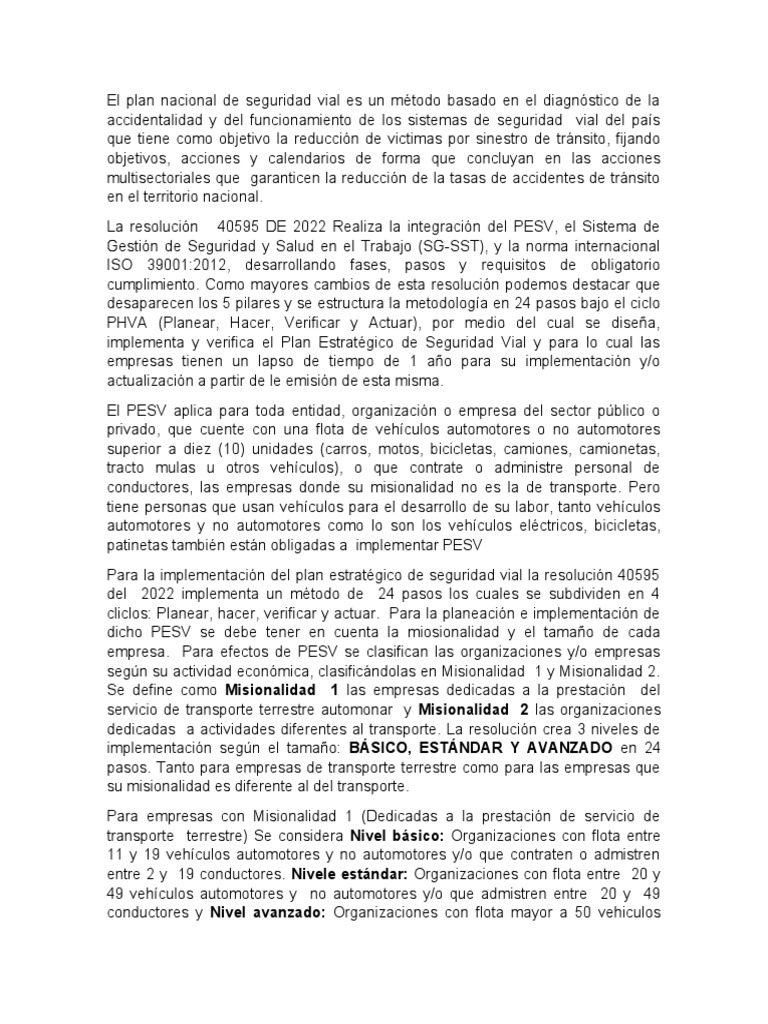 El plan nacional de seguridad vial es un método basado en el diagnóstico de la accidentalidad y del funcionamiento de los sistemas de seguridad vial del país que tiene como objetivo la reducción de victimas por sinestro de tránsito, fijando objetivos, acciones y calendarios de forma que concluyan en las acciones multisectoriales que garanticen la reducción de la tasas de accidentes de tránsito en el territorio nacional.

La resolución 40595 DE 2022 Realiza la integración del PESV, el Sistema de Gestión de Seguridad y Salud en el Trabajo (SG-SST), y la norma internacional ISO 39001:2012, desarrollando fases, pasos y requisitos de obligatorio cumplimiento. Como mayores cambios de esta resolución podemos destacar que desaparecen los 5 pilares y se estructura la metodología en 24 pasos bajo el ciclo PHVA (Planear, Hacer, Verificar y Actuar), por medio del cual se diseña, implementa y verifica el Plan Estratégico de Seguridad Vial y para lo cual las empresas tienen un lapso de tiempo de 1 año para su implementación y/o actualización a partir de le emisión de esta misma.

El PESV aplica para toda entidad, organización o empresa del sector público o privado, que cuente con una flota de vehículos automotores o no automotores superior a diez (10) unidades (carros, motos, bicicletas, camiones, camionetas, tracto mulas u otros vehículos), o que contrate o administre personal de conductores, las empresas donde su misionalidad no es la de transporte. Pero tiene personas que usan vehículos para el desarrollo de su labor, tanto vehículos automotores y no automotores como lo son los vehículos eléctricos, bicicletas, patinetas también están obligadas a implementar PESV

Para la implementación del plan estratégico de seguridad vial la resolución 40595 del 2022 implementa un método de 24 pasos los cuales se subdividen en 4 ciclos: Planear, hacer, verificar y actuar. Para la planeación e implementación de dicho PESV se debe tener en cuenta la miosionalidad y el tamaño de cada empresa. Para efectos de PESV se clasifican las organizaciones y/o empresas según su actividad económica, clasificándolas en Misionalidad 1 y Misionalidad 2. Se define como **Misionalidad 1** las empresas dedicadas a la prestación del servicio de transporte terrestre automonar y **Misionalidad 2** las organizaciones dedicadas a actividades diferentes al transporte. La resolución crea 3 niveles de implementación según el tamaño: **BÁSICO, ESTÁNDAR Y AVANZADO** en 24 pasos. Tanto para empresas de transporte terrestre como para las empresas que su misionalidad es diferente al del transporte.

Para empresas con Misionalidad 1 (Dedicadas a la prestación de servicio de transporte terrestre) Se considera **Nivel básico:** Organizaciones con flota entre 11 y 19 vehículos automotores y no automotores y/o que contraten o admistren entre 2 y 19 conductores. **Nivele estándar:** Organizaciones con flota entre 20 y 49 vehículos automotores y no automotores y/o que admistren entre 20 y 49 conductores y **Nivel avanzado:** Organizaciones con flota mayor a 50 vehiculos